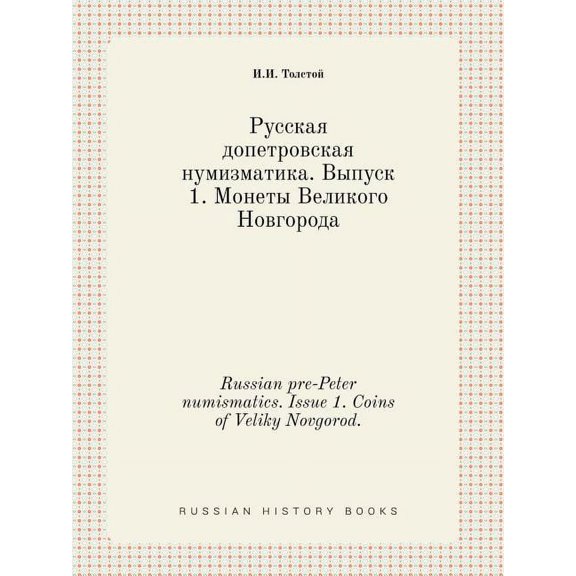 И.И. Толстой

Русская допетровская нумизматика. Выпуск 1. Монеты Великого Новгорода

Russian pre-Peter numismatics. Issue 1. Coins of Veliky Novgorod.

RUSSIAN HISTORY BOOKS